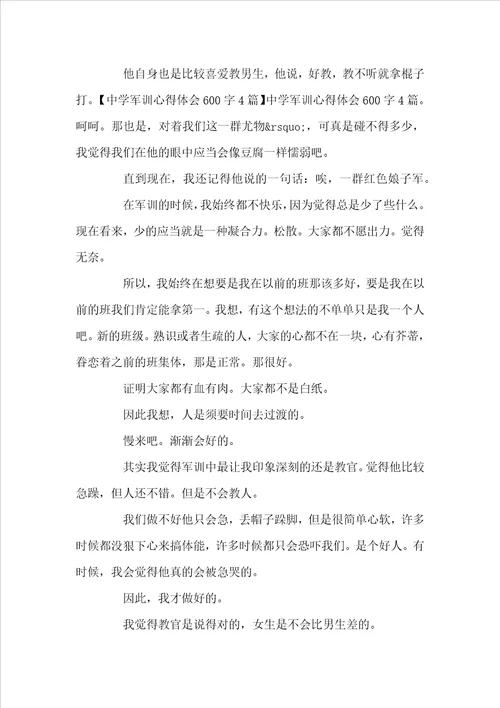 他自身也是比较喜爱教男生，他说，好教，教不听就拿棍子打。【中学军训心得体会 600 字 4 篇】中学军训心得体会 600 字 4 篇。呵呵。那也是，对着我们这一群尤物&rsquo;，可真是碰不得多少，我觉得我们在他的眼中应当会像豆腐一样懦弱吧。

直到现在，我还记得他说的一句话：唉，一群红色娘子军。

在军训的时候，我始终都不快乐，因为觉得总是少了些什么。现在看来，少的应当就是一种凝合力。松散。大家都不愿出力。觉得无奈。

所以，我始终在想要是我在以前的班那该多好，要是我在以前的班我们肯定能拿第一。我想，有这个想法的不单单只是我一个人吧。新的班级。熟识或者生疏的人，大家的心都不在一块，心有芥蒂，眷恋着之前的班集体，那是正常。那很好。

证明大家都有血有肉。大家都不是白纸。

因此我想，人是须要时间去过渡的。

慢来吧。渐渐会好的。

其实我觉得军训中最让我印象深刻的还是教官。觉得他比较急躁，但人还不错。但是不会教人。

我们做不好他只会急，丢帽子跺脚，但是很简单心软，许多时候都没狠下心来搞体能，许多时候都只会恐吓我们。是个好人。有时候，我会觉得他真的会被急哭的。

因此，我才做好的。

我觉得教官是说得对的，女生是不会比男生差的。